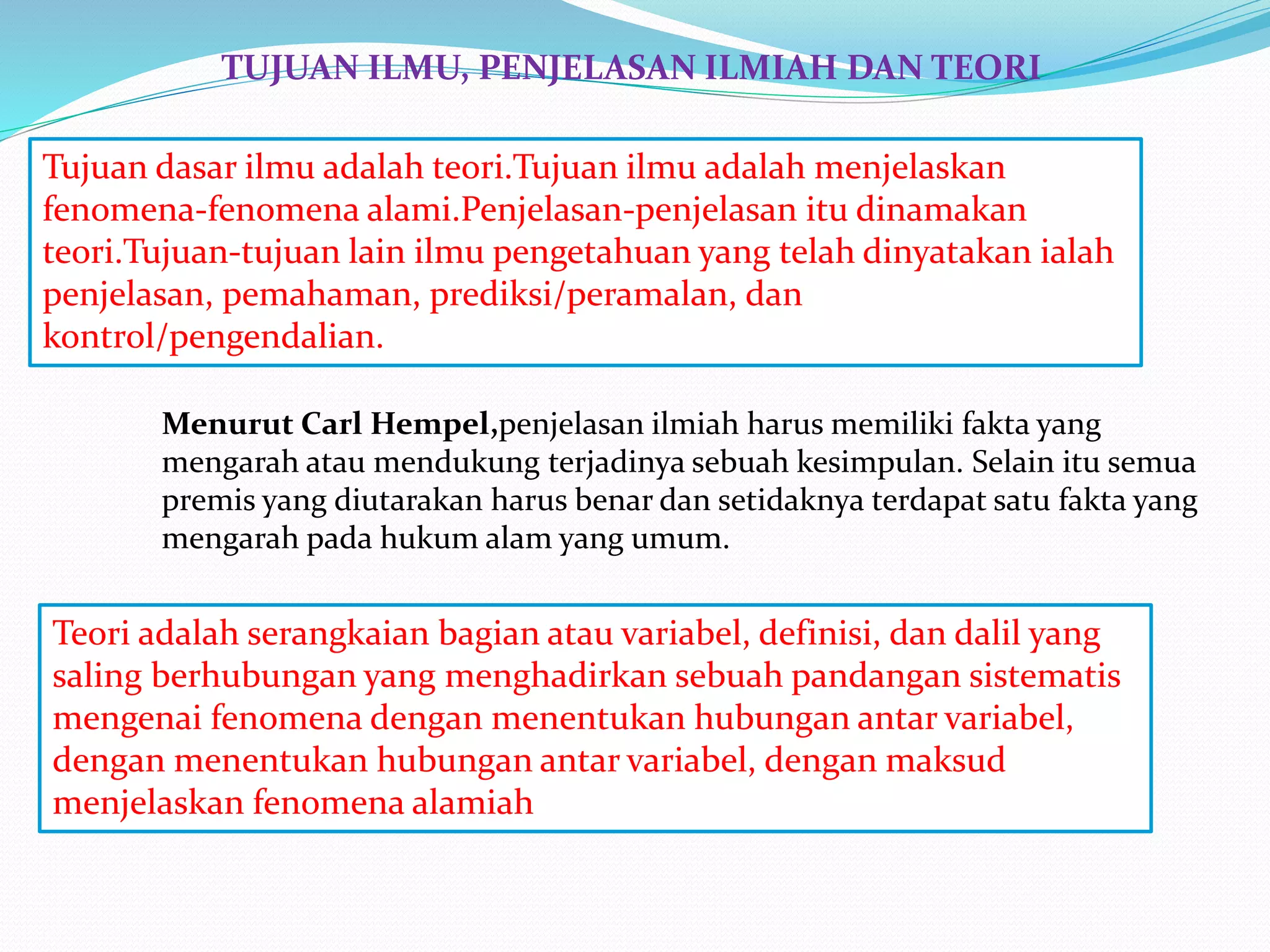 TUJUAN ILMU, PENJELASAN ILMIAH DAN TEORI

Tujuan dasar ilmu adalah teori.Tujuan ilmu adalah menjelaskan fenomena-fenomena alami.Penjelasan-penjelasan itu dinamakan teori.Tujuan-tujuan lain ilmu pengetahuan yang telah dinyatakan ialah penjelasan, pemahaman, prediksi/peramalan, dan kontrol/pengendalian.

Menurut Carl Hempel,penjelasan ilmiah harus memiliki fakta yang mengarah atau mendukung terjadinya sebuah kesimpulan. Selain itu semua premis yang diutarakan harus benar dan setidaknya terdapat satu fakta yang mengarah pada hukum alam yang umum.

Teori adalah serangkaian bagian atau variabel, definisi, dan dalil yang saling berhubungan yang menghadirkan sebuah pandangan sistematis mengenai fenomena dengan menentukan hubungan antar variabel, dengan menentukan hubungan antar variabel, dengan maksud menjelaskan fenomena alamiah